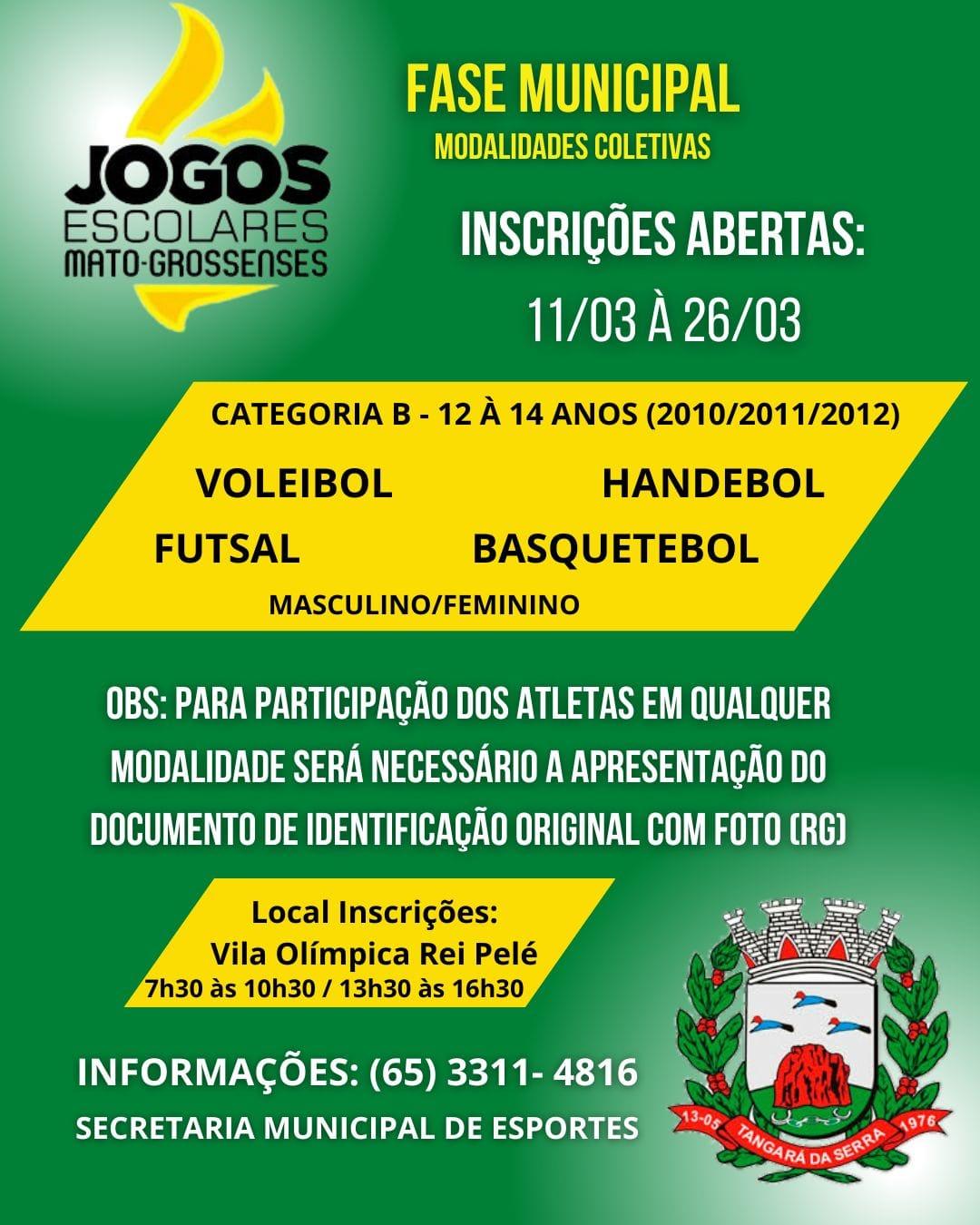 JOGOS
ESCOLARES
MATO-GROSSENSES

FASE MUNICIPAL
MODALIDADES COLETIVAS

INSCRIÇÕES ABERTAS:
11/03 À 26/03

CATEGORIA B - 12 À 14 ANOS (2010/2011/2012)

VOLEIBOL
HANDEBOL
FUTSAL
BASQUETEBOL

MASCULINO/FEMININO

OBS: PARA PARTICIPAÇÃO DOS ATLETAS EM QUALQUER MODALIDADE SERÁ NECESSÁRIO A APRESENTAÇÃO DO DOCUMENTO DE IDENTIFICAÇÃO ORIGINAL COM FOTO (RG)

Local Inscrições:
Vila Olímpica Rei Pelé
7h30 às 10h30 / 13h30 às 16h30

INFORMAÇÕES: (65) 3311- 4816
SECRETARIA MUNICIPAL DE ESPORTES

13-05
TANGARÁ DA SERRA
1976